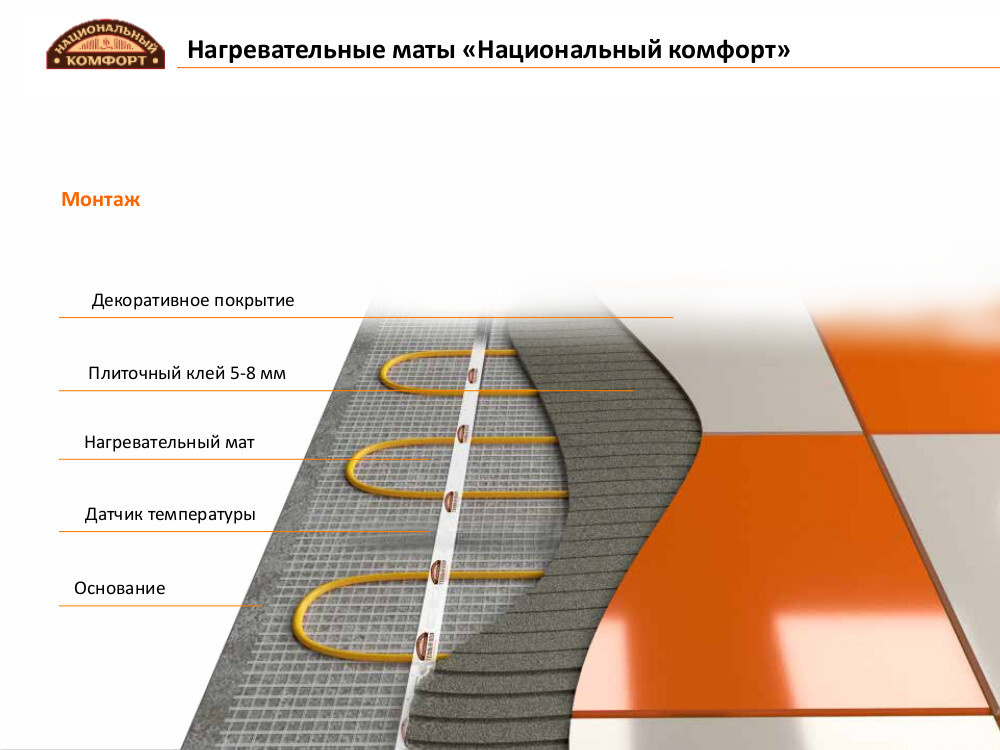 НАЦИОНАЛЬНЫЙ КОМФОРТ

Нагревательные маты «Национальный комфорт»

Монтаж

Декоративное покрытие

Плиточный клей 5-8 мм

Нагревательный мат

Датчик температуры

Основание